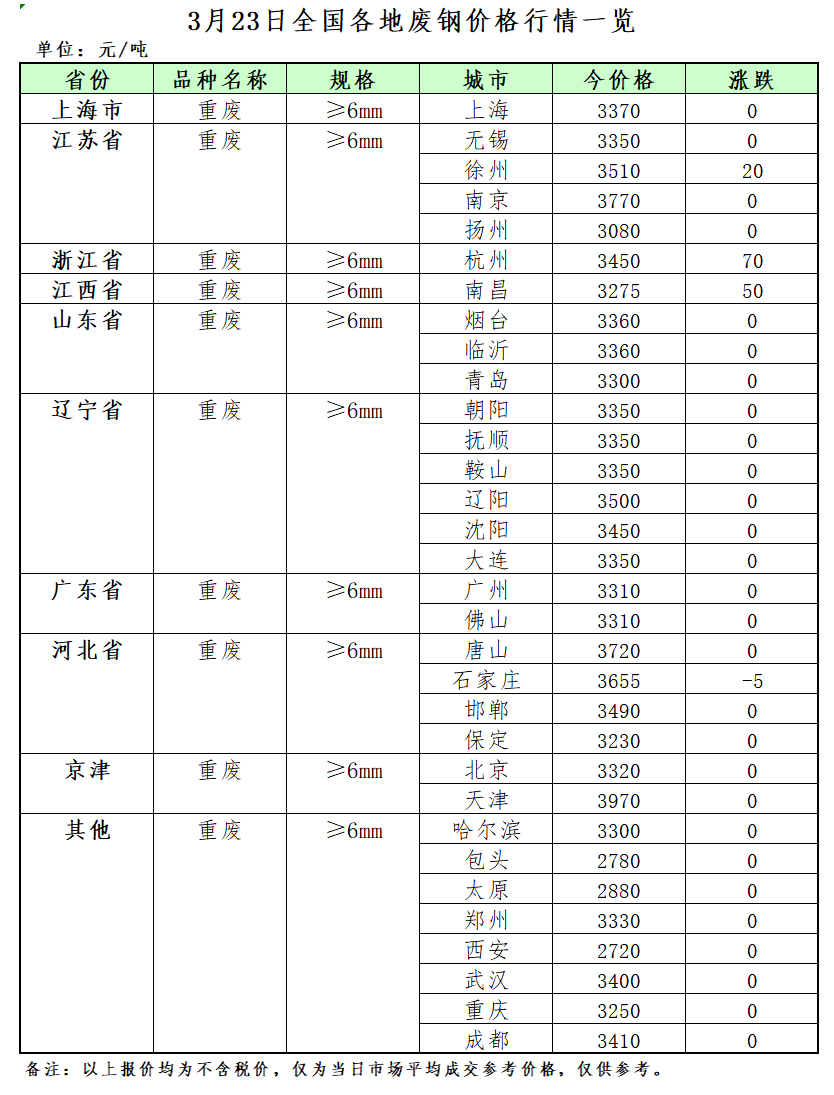 3月23日全国各地废钢价格行情一览

单位：元/吨

| 省份 | 品种名称 | 规格 | 城市 | 今价格 | 涨跌 |
|---|---|---|---|---|---|
| 上海市 | 重废 | ≥6mm | 上海 | 3370 | 0 |
| 江苏省 | 重废 | ≥6mm | 无锡 | 3350 | 0 |
| | | | 徐州 | 3510 | 20 |
| | | | 南京 | 3770 | 0 |
| | | | 扬州 | 3080 | 0 |
| 浙江省 | 重废 | ≥6mm | 杭州 | 3450 | 70 |
| 江西省 | 重废 | ≥6mm | 南昌 | 3275 | 50 |
| 山东省 | 重废 | ≥6mm | 烟台 | 3360 | 0 |
| | | | 临沂 | 3360 | 0 |
| | | | 青岛 | 3300 | 0 |
| 辽宁省 | 重废 | ≥6mm | 朝阳 | 3350 | 0 |
| | | | 抚顺 | 3350 | 0 |
| | | | 鞍山 | 3350 | 0 |
| | | | 辽阳 | 3500 | 0 |
| | | | 沈阳 | 3450 | 0 |
| | | | 大连 | 3350 | 0 |
| 广东省 | 重废 | ≥6mm | 广州 | 3310 | 0 |
| | | | 佛山 | 3310 | 0 |
| 河北省 | 重废 | ≥6mm | 唐山 | 3720 | 0 |
| | | | 石家庄 | 3655 | -5 |
| | | | 邯郸 | 3490 | 0 |
| | | | 保定 | 3230 | 0 |
| 京津 | 重废 | ≥6mm | 北京 | 3320 | 0 |
| | | | 天津 | 3970 | 0 |
| 其他 | 重废 | ≥6mm | 哈尔滨 | 3300 | 0 |
| | | | 包头 | 2780 | 0 |
| | | | 太原 | 2880 | 0 |
| | | | 郑州 | 3330 | 0 |
| | | | 西安 | 2720 | 0 |
| | | | 武汉 | 3400 | 0 |
| | | | 重庆 | 3250 | 0 |
| | | | 成都 | 3410 | 0 |

备注：以上报价均为不含税价，仅为当日市场平均成交参考价格，仅供参考。